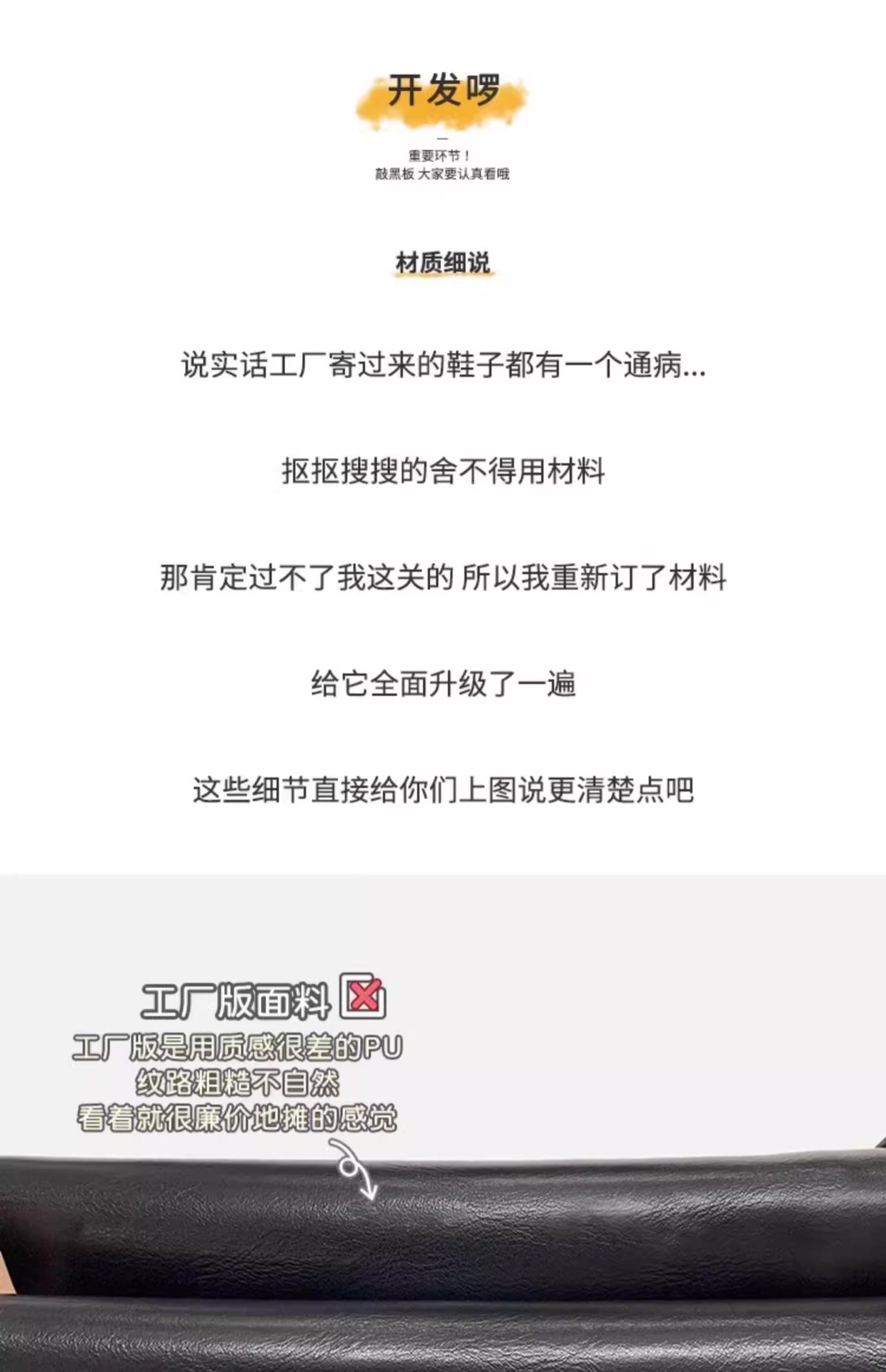 开发啰

重要环节！
敲黑板 大家要认真看哦

材质细说

说实话工厂寄过来的鞋子都有一个通病...

抠抠搜搜的舍不得用材料

那肯定过不了我这关的 所以我重新订了材料

给它全面升级了一遍

这些细节直接给你们上图说更清楚点吧

工厂版面料

工厂版是用质感很差的PU
纹路粗糙不自然
看着就很廉价地摊的感觉